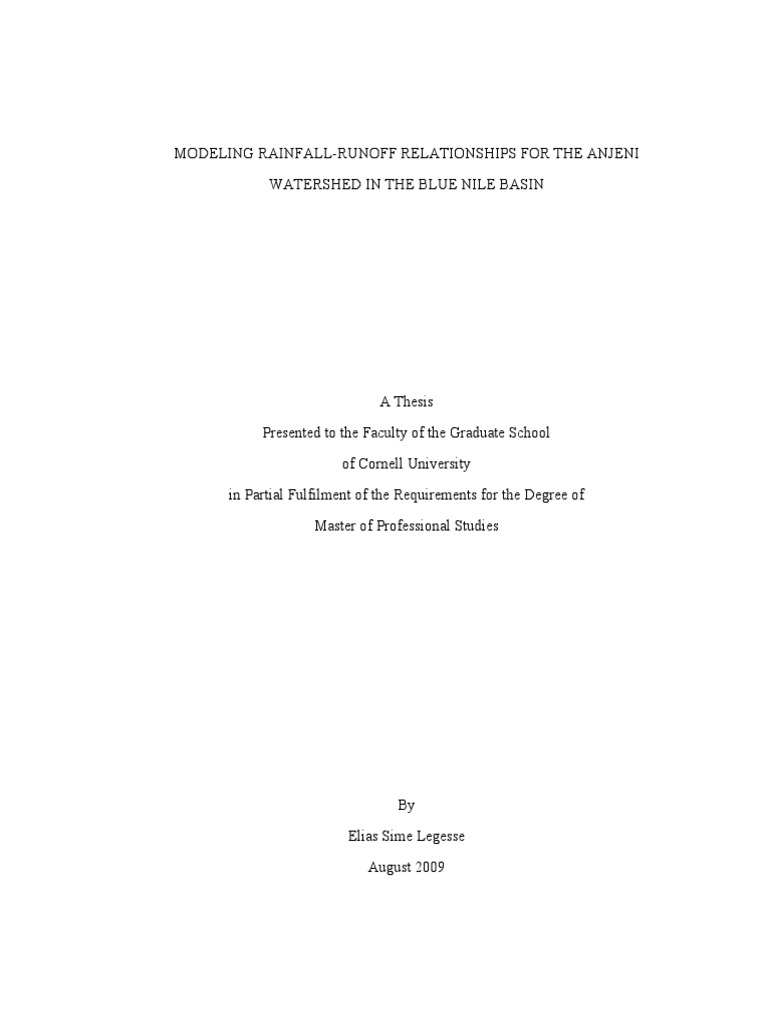 MODELING RAINFALL-RUNOFF RELATIONSHIPS FOR THE ANJENI WATERSHED IN THE BLUE NILE BASIN

A Thesis

Presented to the Faculty of the Graduate School

of Cornell University

in Partial Fulfilment of the Requirements for the Degree of

Master of Professional Studies

By

Elias Sime Legesse

August 2009